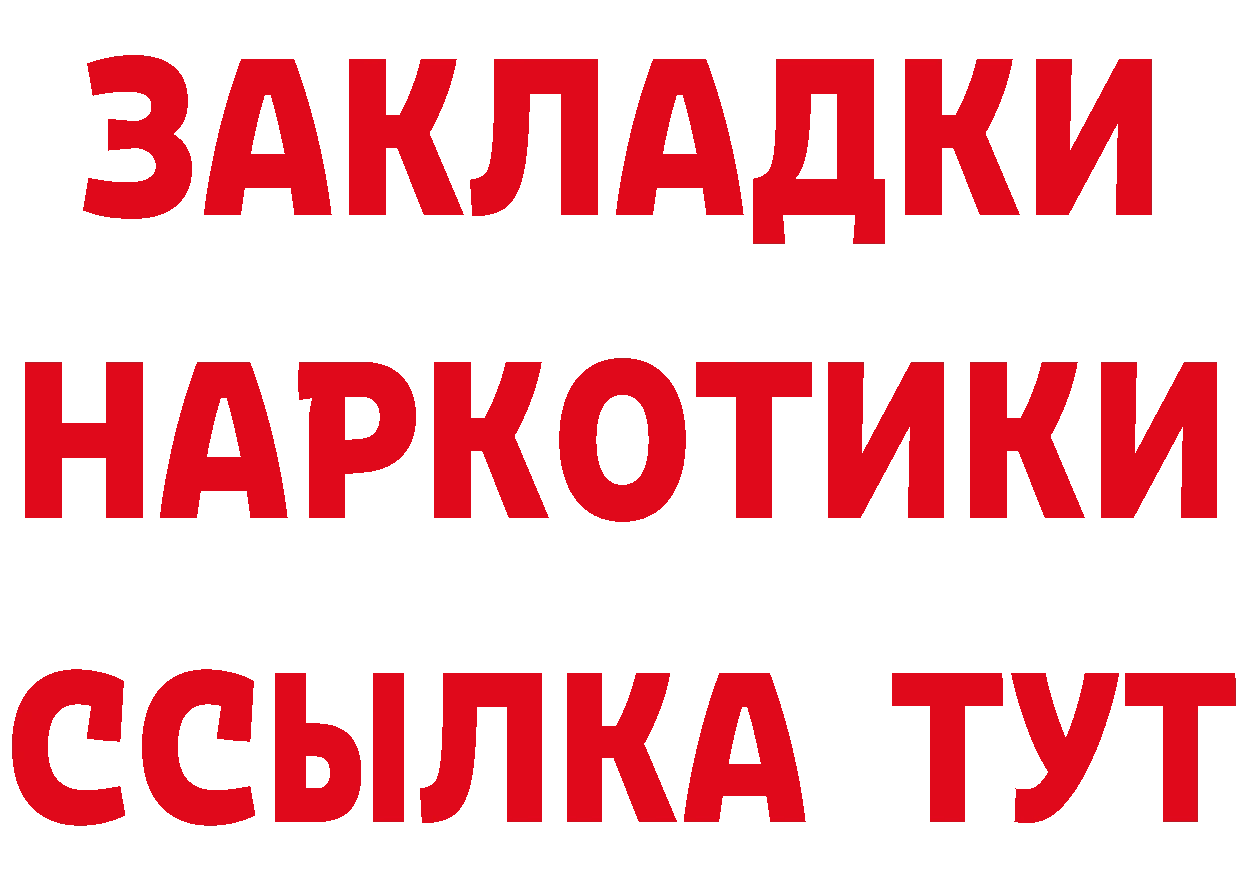 ЗАКЛАДКИ НАРКОТИКИ ССЫЛКА ТУТ